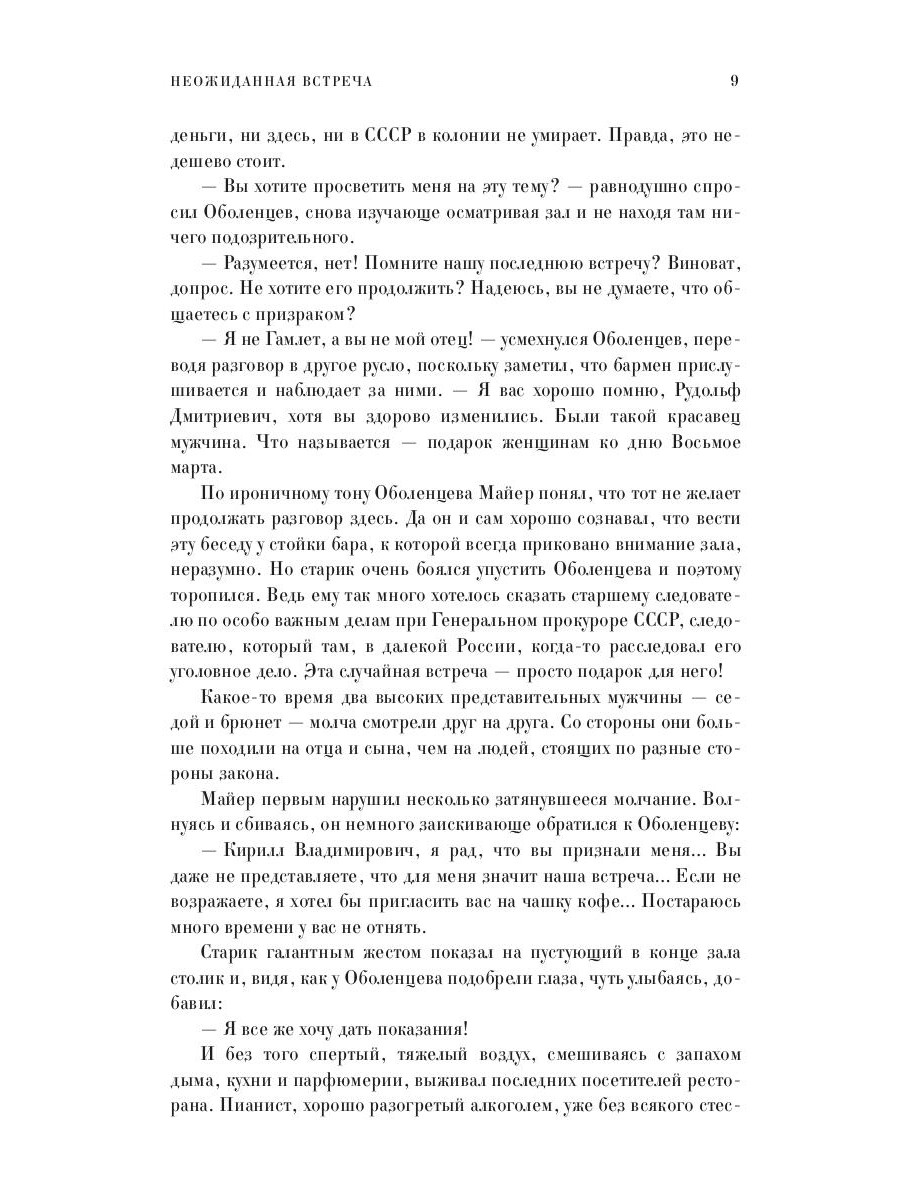 НЕОЖИДАННАЯ ВСТРЕЧА 9

деньги, ни здесь, ни в СССР в колонии не умирает. Правда, это недешево стоит.

— Вы хотите просветить меня на эту тему? — равнодушно спросил Оболенцев, снова изучающе осматривая зал и не находя там ничего подозрительного.

— Разумеется, нет! Помните нашу последнюю встречу? Виноват, допрос. Не хотите его продолжить? Надеюсь, вы не думаете, что общаетесь с призраком?

— Я не Гамлет, а вы не мой отец! — усмехнулся Оболенцев, переводя разговор в другое русло, поскольку заметил, что бармен прислушивается и наблюдает за ними. — Я вас хорошо помню, Рудольф Дмитриевич, хотя вы здорово изменились. Были такой красавец мужчина. Что называется — подарок женщинам ко дню Восьмое марта.

По ироничному тону Оболенцева Майер понял, что тот не желает продолжать разговор здесь. Да он и сам хорошо сознавал, что вести эту беседу у стойки бара, к которой всегда приковано внимание зала, неразумно. Но старик очень боялся упустить Оболенцева и поэтому торопился. Ведь ему так много хотелось сказать старшему следователю по особо важным делам при Генеральном прокуроре СССР, следователю, который там, в далекой России, когда-то расследовал его уголовное дело. Эта случайная встреча — просто подарок для него!

Какое-то время два высоких представительных мужчины — седой и брюнет — молча смотрели друг на друга. Со стороны они больше походили на отца и сына, чем на людей, стоящих по разные стороны закона.

Майер первым нарушил несколько затянувшееся молчание. Волнуясь и сбиваясь, он немного заискивающе обратился к Оболенцеву:

— Кирилл Владимирович, я рад, что вы признали меня... Вы даже не представляете, что для меня значит наша встреча... Если не возражаете, я хотел бы пригласить вас на чашку кофе... Постараюсь много времени у вас не отнять.

Старик галантным жестом показал на пустующий в конце зала столик и, видя, как у Оболенцева подобрели глаза, чуть улыбаясь, добавил:

— Я все же хочу дать показания!

И без того спертый, тяжелый воздух, смешиваясь с запахом дыма, кухни и парфюмерии, выживал последних посетителей ресторана. Пианист, хорошо разогретый алкоголем, уже без всякого стес-